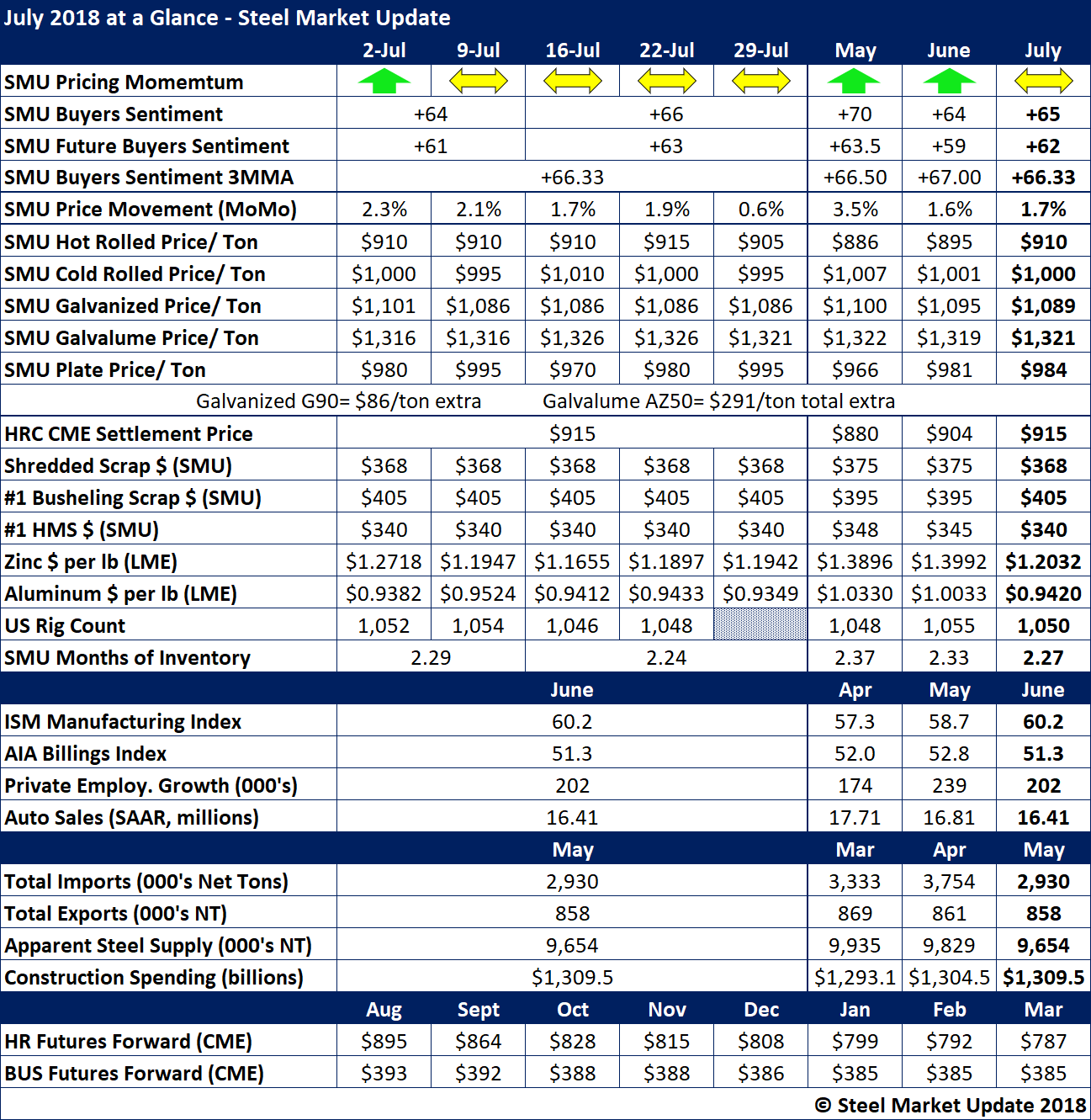 July 2018 at a Glance - Steel Market Update

| | 2-Jul | 9-Jul | 16-Jul | 22-Jul | 29-Jul | May | June | July |
|---|---|---|---|---|---|---|---|---|
| SMU Pricing Momemtum | | | | | | | | |
| SMU Buyers Sentiment | +64 | | +66 | | | +70 | +64 | +65 |
| SMU Future Buyers Sentiment | +61 | | +63 | | | +63.5 | +59 | +62 |
| SMU Buyers Sentiment 3MMA | +66.33 | | | | | +66.50 | +67.00 | +66.33 |
| SMU Price Movement (MoMo) | 2.3% | 2.1% | 1.7% | 1.9% | 0.6% | 3.5% | 1.6% | 1.7% |
| SMU Hot Rolled Price/ Ton | $910 | $910 | $910 | $915 | $905 | $886 | $895 | $910 |
| SMU Cold Rolled Price/ Ton | $1,000 | $995 | $1,010 | $1,000 | $995 | $1,007 | $1,001 | $1,000 |
| SMU Galvanized Price/ Ton | $1,101 | $1,086 | $1,086 | $1,086 | $1,086 | $1,100 | $1,095 | $1,089 |
| SMU Galvalume Price/ Ton | $1,316 | $1,316 | $1,326 | $1,326 | $1,321 | $1,322 | $1,319 | $1,321 |
| SMU Plate Price/ Ton | $980 | $995 | $970 | $980 | $995 | $966 | $981 | $984 |

Galvanized G90= $86/ton extra Galvalume AZ50= $291/ton total extra

| | | | | | | | | |
|---|---|---|---|---|---|---|---|---|
| HRC CME Settlement Price | $915 | | | | | $880 | $904 | $915 |
| Shredded Scrap $ (SMU) | $368 | $368 | $368 | $368 | $368 | $375 | $375 | $368 |
| #1 Busheling Scrap $ (SMU) | $405 | $405 | $405 | $405 | $405 | $395 | $395 | $405 |
| #1 HMS $ (SMU) | $340 | $340 | $340 | $340 | $340 | $348 | $345 | $340 |
| Zinc $ per lb (LME) | $1.2718 | $1.1947 | $1.1655 | $1.1897 | $1.1942 | $1.3896 | $1.3992 | $1.2032 |
| Aluminum $ per lb (LME) | $0.9382 | $0.9524 | $0.9412 | $0.9433 | $0.9349 | $1.0330 | $1.0033 | $0.9420 |
| US Rig Count | 1,052 | 1,054 | 1,046 | 1,048 | | 1,048 | 1,055 | 1,050 |
| SMU Months of Inventory | 2.29 | | 2.24 | | | 2.37 | 2.33 | 2.27 |

| | June | Apr | May | June |
|---|---|---|---|---|
| ISM Manufacturing Index | 60.2 | 57.3 | 58.7 | 60.2 |
| AIA Billings Index | 51.3 | 52.0 | 52.8 | 51.3 |
| Private Employ. Growth (000's) | 202 | 174 | 239 | 202 |
| Auto Sales (SAAR, millions) | 16.41 | 17.71 | 16.81 | 16.41 |

| | May | Mar | Apr | May |
|---|---|---|---|---|
| Total Imports (000's Net Tons) | 2,930 | 3,333 | 3,754 | 2,930 |
| Total Exports (000's NT) | 858 | 869 | 861 | 858 |
| Apparent Steel Supply (000's NT) | 9,654 | 9,935 | 9,829 | 9,654 |
| Construction Spending (billions) | $1,309.5 | $1,293.1 | $1,304.5 | $1,309.5 |

| | Aug | Sept | Oct | Nov | Dec | Jan | Feb | Mar |
|---|---|---|---|---|---|---|---|---|
| HR Futures Forward (CME) | $895 | $864 | $828 | $815 | $808 | $799 | $792 | $787 |
| BUS Futures Forward (CME) | $393 | $392 | $388 | $388 | $386 | $385 | $385 | $385 |

© Steel Market Update 2018